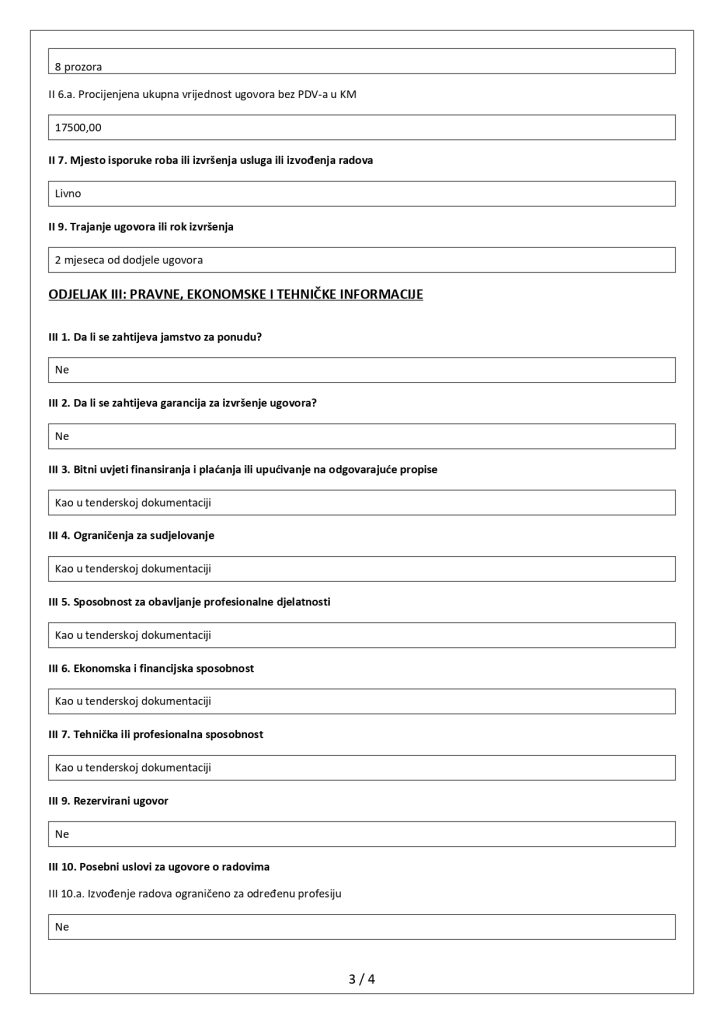 8 prozora

II 6.a. Procijenjena ukupna vrijednost ugovora bez PDV-a u KM

17500,00

II 7. Mjesto isporuke roba ili izvršenja usluga ili izvođenja radova

Livno

II 9. Trajanje ugovora ili rok izvršenja

2 mjeseca od dodjele ugovora

ODJELJAK III: PRAVNE, EKONOMSKE I TEHNIČKE INFORMACIJE

III 1. Da li se zahtijeva jamstvo za ponudu?

Ne

III 2. Da li se zahtijeva garancija za izvršenje ugovora?

Ne

III 3. Bitni uvjeti finansiranja i plaćanja ili upućivanje na odgovarajuće propise

Kao u tenderskoj dokumentaciji

III 4. Ograničenja za sudjelovanje

Kao u tenderskoj dokumentaciji

III 5. Sposobnost za obavljanje profesionalne djelatnosti

Kao u tenderskoj dokumentaciji

III 6. Ekonomska i financijska sposobnost

Kao u tenderskoj dokumentaciji

III 7. Tehnička ili profesionalna sposobnost

Kao u tenderskoj dokumentaciji

III 9. Rezervirani ugovor

Ne

III 10. Posebni uslovi za ugovore o radovima

III 10.a. Izvođenje radova ograničeno za određenu profesiju

Ne

3 / 4